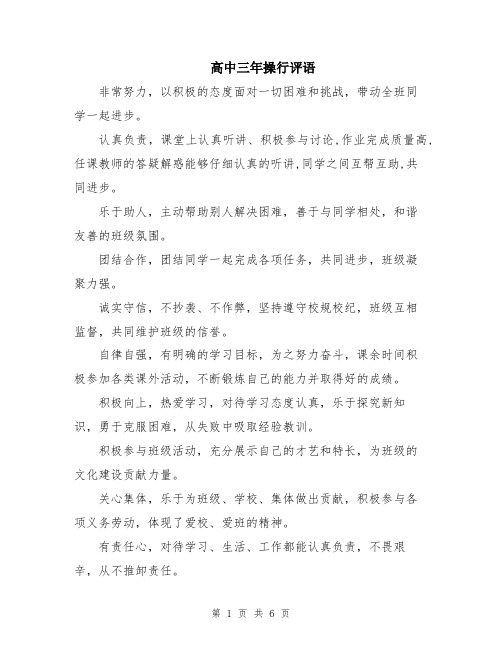 高中三年操行评语

非常努力，以积极的态度面对一切困难和挑战，带动全班同学一起进步。

认真负责，课堂上认真听讲、积极参与讨论,作业完成质量高,任课教师的答疑解惑能够仔细认真的听讲,同学之间互帮互助,共同进步。

乐于助人，主动帮助别人解决困难，善于与同学相处，和谐友善的班级氛围。

团结合作，团结同学一起完成各项任务，共同进步，班级凝聚力强。

诚实守信，不抄袭、不作弊，坚持遵守校规校纪，班级互相监督，共同维护班级的信誉。

自律自强，有明确的学习目标，为之努力奋斗，课余时间积极参加各类课外活动，不断锻炼自己的能力并取得好的成绩。

积极向上，热爱学习，对待学习态度认真，乐于探究新知识，勇于克服困难，从失败中吸取经验教训。

积极参与班级活动，充分展示自己的才艺和特长，为班级的文化建设贡献力量。

关心集体，乐于为班级、学校、集体做出贡献，积极参与各项义务劳动，体现了爱校、爱班的精神。

有责任心，对待学习、生活、工作都能认真负责，不畏艰辛，从不推卸责任。

第 1 页 共 6 页